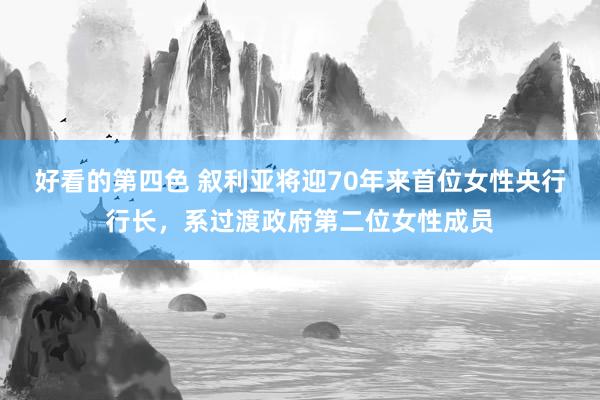 好看的第四色 叙利亚将迎70年来首位女性央行行长，系过渡政府第二位女性成员